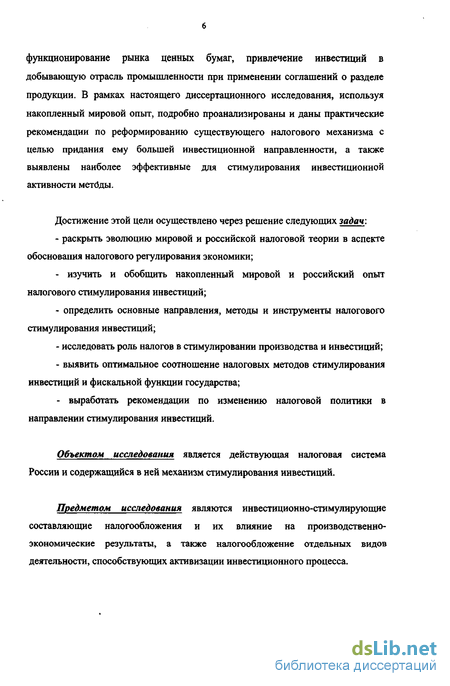 6

функционирование рынка ценных бумаг, привлечение инвестиций в добывающую отрасль промышленности при применении соглашений о разделе продукции. В рамках настоящего диссертационного исследования, используя накопленный мировой опыт, подробно проанализированы и даны практические рекомендации по реформированию существующего налогового механизма с целью придания ему большей инвестиционной направленности, а также выявлены наиболее эффективные для стимулирования инвестиционной активности методы.

Достижение этой цели осуществлено через решение следующих задач:
- раскрыть эволюцию мировой и российской налоговой теории в аспекте обоснования налогового регулирования экономики;
- изучить и обобщить накопленный мировой и российский опыт налогового стимулирования инвестиций;
- определить основные направления, методы и инструменты налогового стимулирования инвестиций;
- исследовать роль налогов в стимулировании производства и инвестиций;
- выявить оптимальное соотношение налоговых методов стимулирования инвестиций и фискальной функции государства;
- выработать рекомендации по изменению налоговой политики в направлении стимулирования инвестиций.

Объектом исследования является действующая налоговая система России и содержащийся в ней механизм стимулирования инвестиций.

Предметом исследования являются инвестиционно-стимулирующие составляющие налогообложения и их влияние на производственно-экономические результаты, а также налогообложение отдельных видов деятельности, способствующих активизации инвестиционного процесса.

dsLib.net
библиотека диссертаций